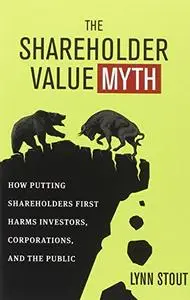 THE SHAREHOLDER VALUE MYTH

HOW PUTTING SHAREHOLDERS FIRST HARMS INVESTORS, CORPORATIONS, AND THE PUBLIC

LYNN STOUT